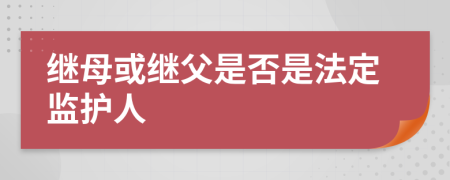 继母或继父是否是法定监护人